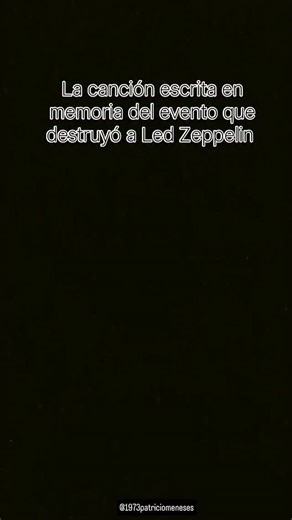 La canción escrita en memoria del evento que destruyó a Led Zeppelin

@1973patriciomeneses